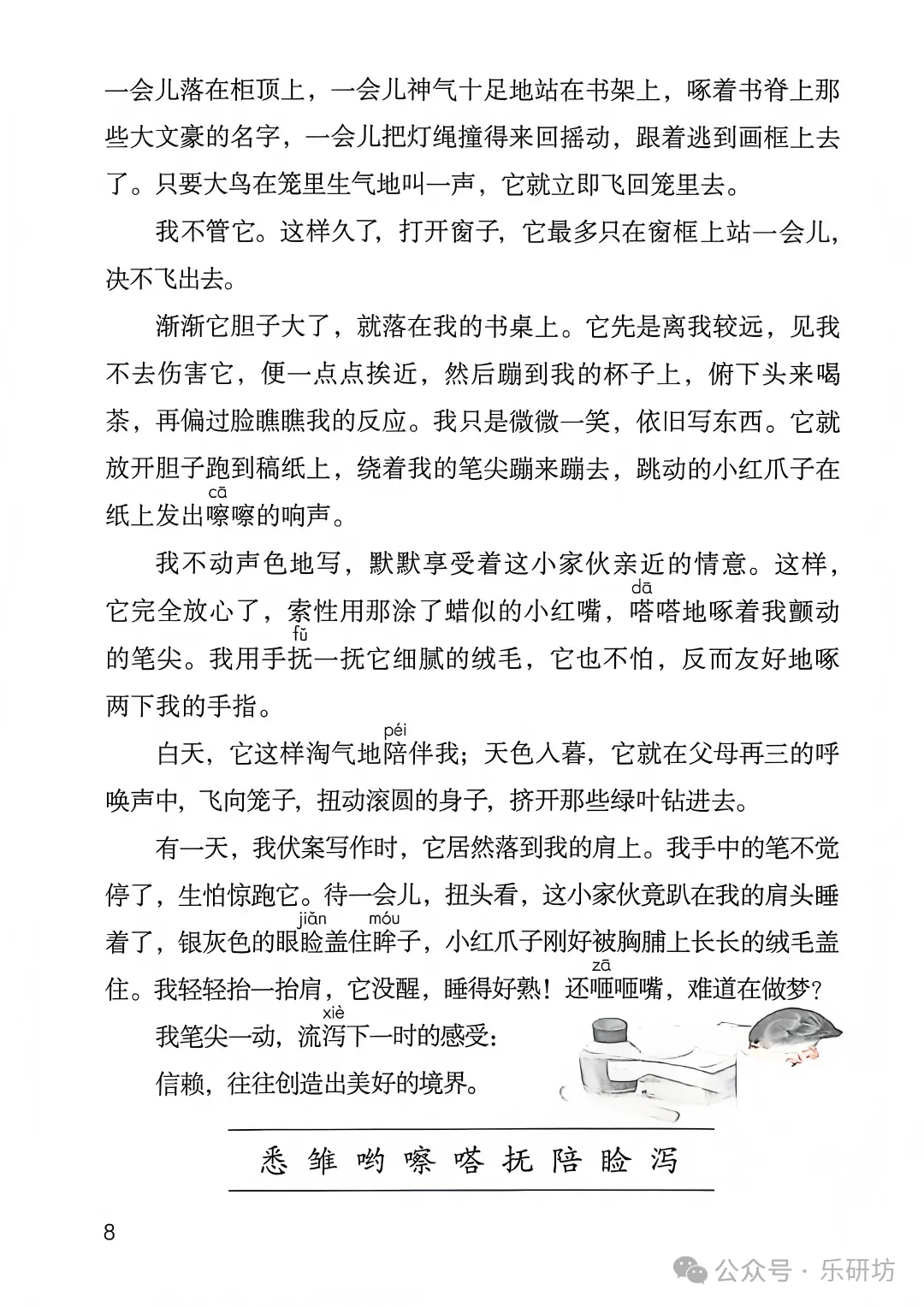 一会儿落在柜顶上，一会儿神气十足地站在书架上，啄着书脊上那些大文豪的名字，一会儿把灯绳撞得来回摇动，跟着逃到画框上去了。只要大鸟在笼里生气地叫一声，它就立即飞回笼里去。

我不管它。这样久了，打开窗子，它最多只在窗框上站一会儿，决不飞出去。

渐渐它胆子大了，就落在我的书桌上。它先是离我较远，见我不去伤害它，便一点点挨近，然后蹦到我的杯子上，俯下头来喝茶，再偏过脸瞧瞧我的反应。我只是微微一笑，依旧写东西。它就放开胆子跑到稿纸上，绕着我的笔尖蹦来蹦去，跳动的小红爪子在纸上发出嚓（cā）嚓的响声。

我不动声色地写，默默享受着这小家伙亲近的情意。这样，它完全放心了，索性用那涂了蜡似的小红嘴，嗒（dā）嗒地啄着我颤动的笔尖。我用手抚（fǔ）一抚它细腻的绒毛，它也不怕，反而友好地啄两下我的手指。

白天，它这样淘气地陪（péi）伴我；天色入暮，它就在父母再三的呼唤声中，飞向笼子，扭动滚圆的身子，挤开那些绿叶钻进去。

有一天，我伏案写作时，它居然落到我的肩上。我手中的笔不觉停了，生怕惊跑它。待一会儿，扭头看，这小家伙竟趴在我的肩头睡着了，银灰色的眼睑（jiǎn）盖住眸（móu）子，小红爪子刚好被胸脯上长长的绒毛盖住。我轻轻抬一抬肩，它没醒，睡得好熟！还咂（zā）咂嘴，难道在做梦？

我笔尖一动，流泻（xiè）下一时的感受：

信赖，往往创造出美好的境界。

悉 雏 哟 嚓 嗒 抚 陪 睑 泻

8

公众号 · 乐研坊